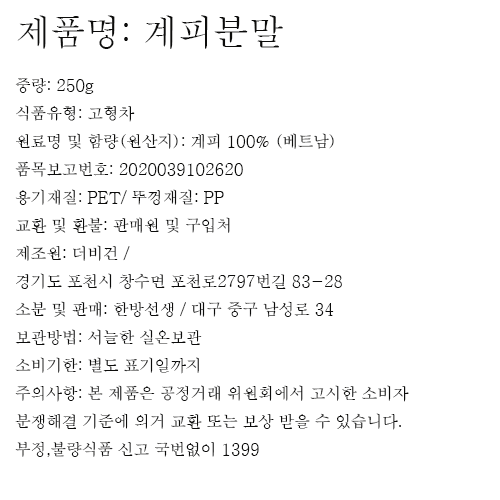 제품명: 계피분말

중량: 250g

식품유형: 고형차

원료명 및 함량(원산지): 계피 100% (베트남)

품목보고번호: 2020039102620

용기재질: PET/ 뚜껑재질: PP

교환 및 환불: 판매원 및 구입처

제조원: 더비건 /

경기도 포천시 창수면 포천로2797번길 83-28

소분 및 판매: 한방선생 / 대구 중구 남성로 34

보관방법: 서늘한 실온보관

소비기한: 별도 표기일까지

주의사항: 본 제품은 공정거래 위원회에서 고시한 소비자 분쟁해결 기준에 의거 교환 또는 보상 받을 수 있습니다.

부정,불량식품 신고 국번없이 1399